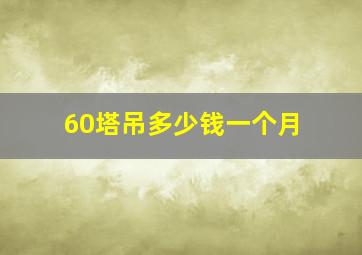 60塔吊多少钱一个月